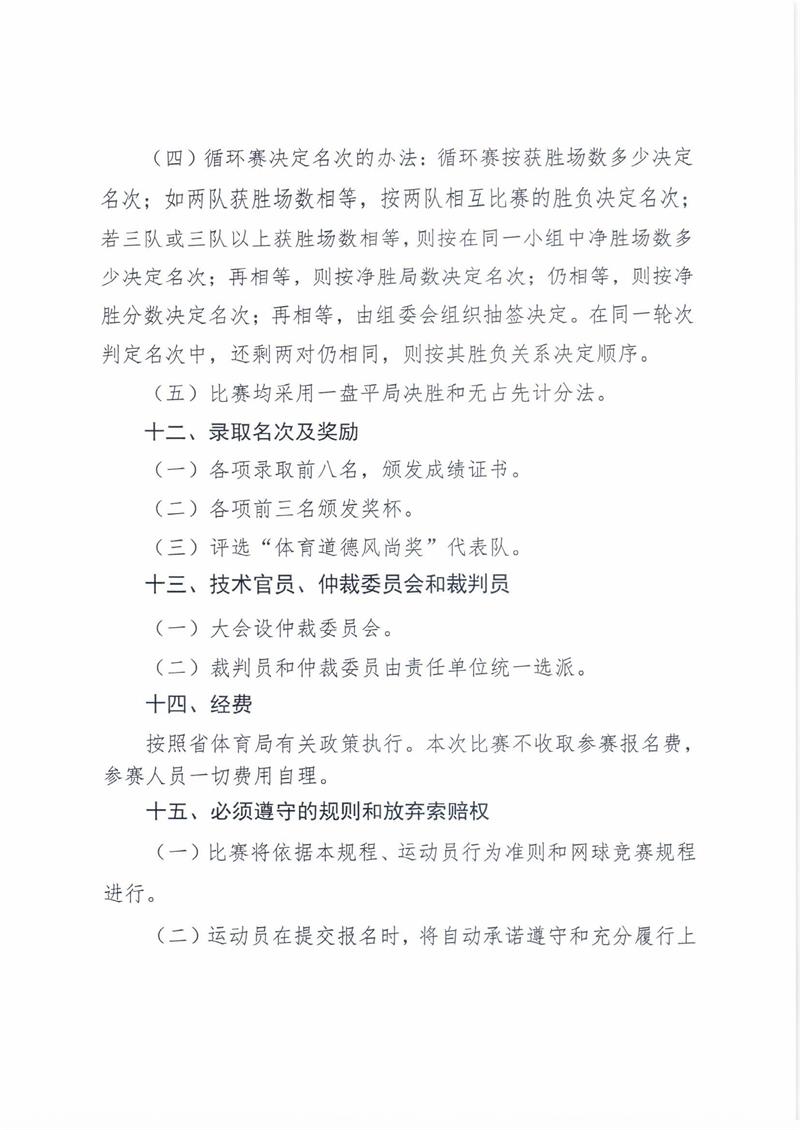 （四）循环赛决定名次的办法：循环赛按获胜场数多少决定名次；如两队获胜场数相等，按两队相互比赛的胜负决定名次；若三队或三队以上获胜场数相等，则按在同一小组中净胜场数多少决定名次；再相等，则按净胜局数决定名次；仍相等，则按净胜分数决定名次；再相等，由组委会组织抽签决定。在同一轮次判定名次中，还剩两对仍相同，则按其胜负关系决定顺序。

（五）比赛均采用一盘平局决胜和无占先计分法。

十二、录取名次及奖励

（一）各项录取前八名，颁发成绩证书。

（二）各项前三名颁发奖杯。

（三）评选“体育道德风尚奖”代表队。

十三、技术官员、仲裁委员会和裁判员

（一）大会设仲裁委员会。

（二）裁判员和仲裁委员由责任单位统一选派。

十四、经费

按照省体育局有关政策执行。本次比赛不收取参赛报名费，参赛人员一切费用自理。

十五、必须遵守的规则和放弃索赔权

（一）比赛将依据本规程、运动员行为准则和网球竞赛规程进行。

（二）运动员在提交报名时，将自动承诺遵守和充分履行上